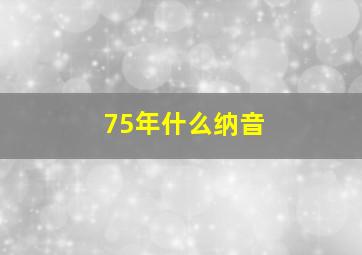 75年什么纳音